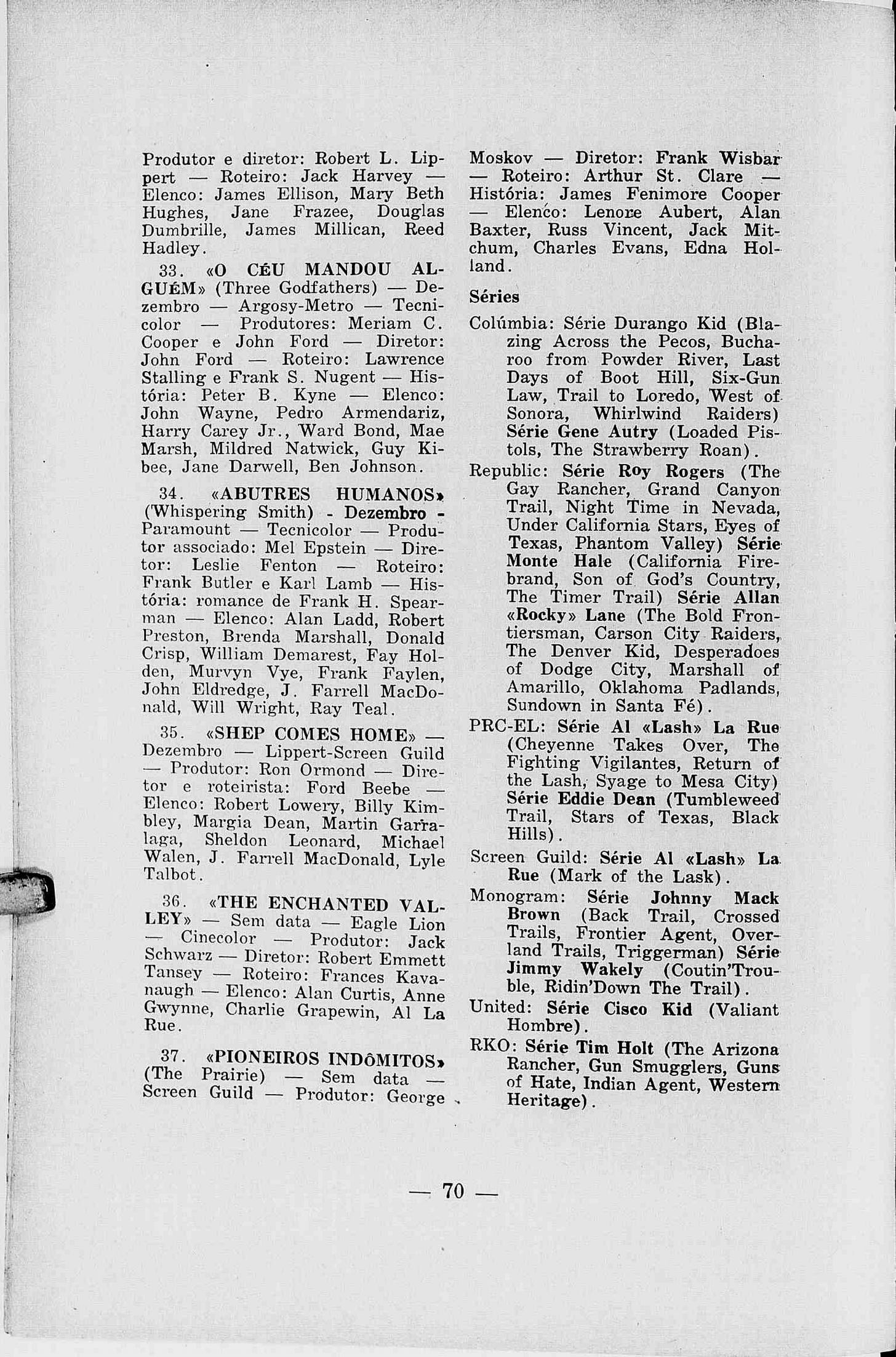 Produtor e diretor: Robert L. Lippert — Roteiro: Jack Harvey — Elenco: James Ellison, Mary Beth Hughes, Jane Frazee, Douglas Dumbrille, James Millican, Reed Hadley.

33. «O CÉU MANDOU ALGUÉM» (Three Godfathers) — Dezembro — Argosy-Metro — Tecnicolor — Produtores: Meriam C. Cooper e John Ford — Diretor: John Ford — Roteiro: Lawrence Stalling e Frank S. Nugent — História: Peter B. Kyne — Elenco: John Wayne, Pedro Armendariz, Harry Carey Jr., Ward Bond, Mae Marsh, Mildred Natwick, Guy Kibee, Jane Darwell, Ben Johnson.

34. «ABUTRES HUMANOS» (Whispering Smith) - Dezembro - Paramount — Tecnicolor — Produtor associado: Mel Epstein — Diretor: Leslie Fenton — Roteiro: Frank Butler e Karl Lamb — História: romance de Frank H. Spearman — Elenco: Alan Ladd, Robert Preston, Brenda Marshall, Donald Crisp, William Demarest, Fay Holden, Murvyn Vye, Frank Faylen, John Eldredge, J. Farrell MacDonald, Will Wright, Ray Teal.

35. «SHEP COMES HOME» — Dezembro — Lippert-Screen Guild — Produtor: Ron Ormond — Diretor e roteirista: Ford Beebe — Elenco: Robert Lowery, Billy Kimbley, Margia Dean, Martin Garralaga, Sheldon Leonard, Michael Walen, J. Farrell MacDonald, Lyle Talbot.

36. «THE ENCHANTED VALLEY» — Sem data — Eagle Lion — Cinecolor — Produtor: Jack Schwarz — Diretor: Robert Emmett Tansey — Roteiro: Frances Kavanaugh — Elenco: Alan Curtis, Anne Gwynne, Charlie Grapewin, Al La Rue.

37. «PIONEIROS INDÔMITOS» (The Prairie) — Sem data — Screen Guild — Produtor: George Moskov — Diretor: Frank Wisbar — Roteiro: Arthur St. Clare — História: James Fenimore Cooper — Elenco: Lenore Aubert, Alan Baxter, Russ Vincent, Jack Mitchum, Charles Evans, Edna Holland.

Séries

Colúmbia: Série Durango Kid (Blazing Across the Pecos, Bucharoo from Powder River, Last Days of Boot Hill, Six-Gun Law, Trail to Loredo, West of Sonora, Whirlwind Raiders) Série Gene Autry (Loaded Pistols, The Strawberry Roan).

Republic: Série Roy Rogers (The Gay Rancher, Grand Canyon Trail, Night Time in Nevada, Under California Stars, Eyes of Texas, Phantom Valley) Série Monte Hale (California Firebrand, Son of God's Country, The Timer Trail) Série Allan «Rocky» Lane (The Bold Frontiersman, Carson City Raiders, The Denver Kid, Desperadoes of Dodge City, Marshall of Amarillo, Oklahoma Padlands, Sundown in Santa Fé).

PRC-EL: Série Al «Lash» La Rue (Cheyenne Takes Over, The Fighting Vigilantes, Return of the Lash, Syage to Mesa City) Série Eddie Dean (Tumbleweed Trail, Stars of Texas, Black Hills).

Screen Guild: Série Al «Lash» La Rue (Mark of the Lask).

Monogram: Série Johnny Mack Brown (Back Trail, Crossed Trails, Frontier Agent, Overland Trails, Triggerman) Série Jimmy Wakely (Coutin'Trouble, Ridin'Down The Trail).

United: Série Cisco Kid (Valiant Hombre).

RKO: Série Tim Holt (The Arizona Rancher, Gun Smugglers, Guns of Hate, Indian Agent, Western Heritage).

— 70 —